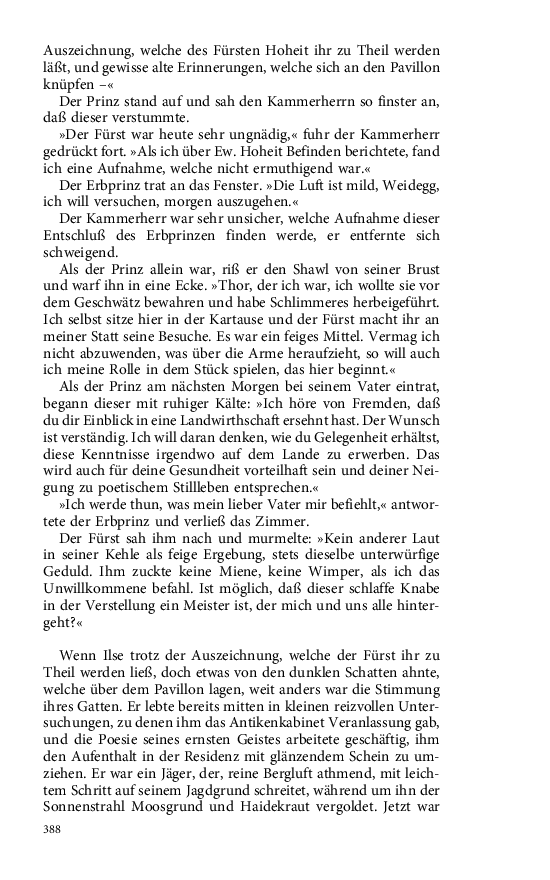 Auszeichnung, welche des Fürsten Hoheit ihr zu Theil werden läßt, und gewisse alte Erinnerungen, welche sich an den Pavillon knüpfen –«

Der Prinz stand auf und sah den Kammerherrn so finster an, daß dieser verstummte.

»Der Fürst war heute sehr ungnädig,« fuhr der Kammerherr gedrückt fort. »Als ich über Ew. Hoheit Befinden berichtete, fand ich eine Aufnahme, welche nicht ermuthigend war.«

Der Erbprinz trat an das Fenster. »Die Luft ist mild, Weidegg, ich will versuchen, morgen auszugehen.«

Der Kammerherr war sehr unsicher, welche Aufnahme dieser Entschluß des Erbprinzen finden werde, er entfernte sich schweigend.

Als der Prinz allein war, riß er den Shawl von seiner Brust und warf ihn in eine Ecke. »Thor, der ich war, ich wollte sie vor dem Geschwätz bewahren und habe Schlimmeres herbeigeführt. Ich selbst sitze hier in der Kartause und der Fürst macht ihr an meiner Statt seine Besuche. Es war ein feiges Mittel. Vermag ich nicht abzuwenden, was über die Arme heraufzieht, so will auch ich meine Rolle in dem Stück spielen, das hier beginnt.«

Als der Prinz am nächsten Morgen bei seinem Vater eintrat, begann dieser mit ruhiger Kälte: »Ich höre von Fremden, daß du dir Einblick in eine Landwirthschaft ersehnt hast. Der Wunsch ist verständig. Ich will daran denken, wie du Gelegenheit erhältst, diese Kenntnisse irgendwo auf dem Lande zu erwerben. Das wird auch für deine Gesundheit vorteilhaft sein und deiner Neigung zu poetischem Stillleben entsprechen.«

»Ich werde thun, was mein lieber Vater mir befiehlt,« antwortete der Erbprinz und verließ das Zimmer.

Der Fürst sah ihm nach und murmelte: »Kein anderer Laut in seiner Kehle als feige Ergebung, stets dieselbe unterwürfige Geduld. Ihm zuckte keine Miene, keine Wimper, als ich das Unwillkommene befahl. Ist möglich, daß dieser schlaffe Knabe in der Verstellung ein Meister ist, der mich und uns alle hintergeht?«

Wenn Ilse trotz der Auszeichnung, welche der Fürst ihr zu Theil werden ließ, doch etwas von den dunklen Schatten ahnte, welche über dem Pavillon lagen, weit anders war die Stimmung ihres Gatten. Er lebte bereits mitten in kleinen reizvollen Untersuchungen, zu denen ihm das Antikenkabinet Veranlassung gab, und die Poesie seines ernsten Geistes arbeitete geschäftig, ihm den Aufenthalt in der Residenz mit glänzendem Schein zu umziehen. Er war ein Jäger, der, reine Bergluft athmend, mit leichtem Schritt auf seinem Jagdgrund schreitet, während um ihn der Sonnenstrahl Moosgrund und Haidekraut vergoldet. Jetzt war

388